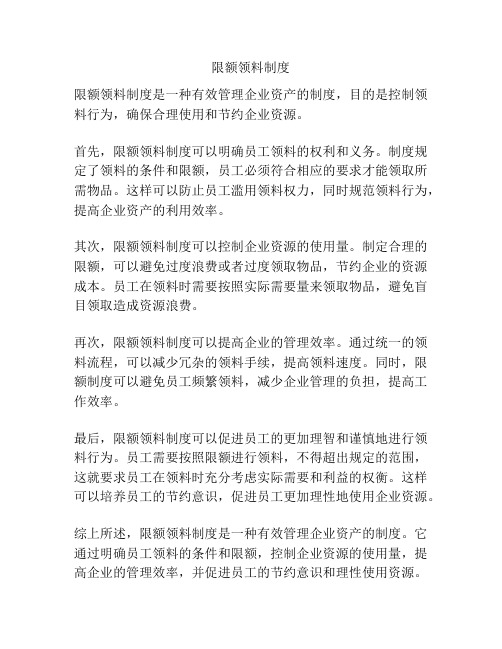 限额领料制度

限额领料制度是一种有效管理企业资产的制度，目的是控制领料行为，确保合理使用和节约企业资源。

首先，限额领料制度可以明确员工领料的权利和义务。制度规定了领料的条件和限额，员工必须符合相应的要求才能领取所需物品。这样可以防止员工滥用领料权力，同时规范领料行为，提高企业资产的利用效率。

其次，限额领料制度可以控制企业资源的使用量。制定合理的限额，可以避免过度浪费或者过度领取物品，节约企业的资源成本。员工在领料时需要按照实际需要量来领取物品，避免盲目领取造成资源浪费。

再次，限额领料制度可以提高企业的管理效率。通过统一的领料流程，可以减少冗杂的领料手续，提高领料速度。同时，限额制度可以避免员工频繁领料，减少企业管理的负担，提高工作效率。

最后，限额领料制度可以促进员工的更加理智和谨慎地进行领料行为。员工需要按照限额进行领料，不得超出规定的范围，这就要求员工在领料时充分考虑实际需要和利益的权衡。这样可以培养员工的节约意识，促进员工更加理性地使用企业资源。

综上所述，限额领料制度是一种有效管理企业资产的制度。它通过明确员工领料的条件和限额，控制企业资源的使用量，提高企业的管理效率，并促进员工的节约意识和理性使用资源。